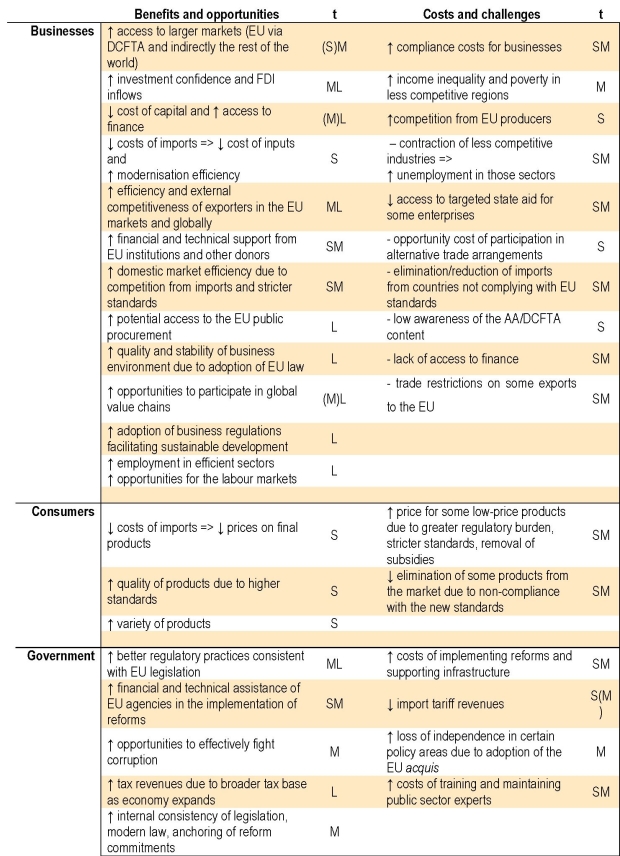 |  | Benefits and opportunities | t | Costs and challenges | t |
|---|---|---|---|---|
| Businesses | ↑ access to larger markets (EU via DCFTA and indirectly the rest of the world) | (S)M | ↑ compliance costs for businesses | SM |
|  | ↑ investment confidence and FDI inflows | ML | ↑ income inequality and poverty in less competitive regions | M |
|  | ↓ cost of capital and ↑ access to finance | (M)L | ↑competition from EU producers | S |
|  | ↓ costs of imports => ↓ cost of inputs and ↑ modernisation efficiency | S | – contraction of less competitive industries => ↑ unemployment in those sectors | SM |
|  | ↑ efficiency and external competitiveness of exporters in the EU markets and globally | ML | ↓ access to targeted state aid for some enterprises | SM |
|  | ↑ financial and technical support from EU institutions and other donors | SM | - opportunity cost of participation in alternative trade arrangements | S |
|  | ↑ domestic market efficiency due to competition from imports and stricter standards | SM | - elimination/reduction of imports from countries not complying with EU standards | SM |
|  | ↑ potential access to the EU public procurement | L | - low awareness of the AA/DCFTA content | S |
|  | ↑ quality and stability of business environment due to adoption of EU law | L | - lack of access to finance | SM |
|  | ↑ opportunities to participate in global value chains | (M)L | - trade restrictions on some exports to the EU | SM |
|  | ↑ adoption of business regulations facilitating sustainable development | L |  |  |
|  | ↑ employment in efficient sectors ↑ opportunities for the labour markets | L |  |  |
| Consumers | ↓ costs of imports => ↓ prices on final products | S | ↑ price for some low-price products due to greater regulatory burden, stricter standards, removal of subsidies | SM |
|  | ↑ quality of products due to higher standards | S | ↓ elimination of some products from the market due to non-compliance with the new standards | SM |
|  | ↑ variety of products | S |  |  |
| Government | ↑ better regulatory practices consistent with EU legislation | ML | ↑ costs of implementing reforms and supporting infrastructure | SM |
|  | ↑ financial and technical assistance of EU agencies in the implementation of reforms | SM | ↓ import tariff revenues | S(M) |
|  | ↑ opportunities to effectively fight corruption | M | ↑ loss of independence in certain policy areas due to adoption of the EU acquis | M |
|  | ↑ tax revenues due to broader tax base as economy expands | L | ↑ costs of training and maintaining public sector experts | SM |
|  | ↑ internal consistency of legislation, modern law, anchoring of reform commitments | M |  |  |